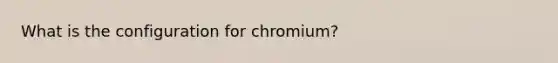 What is the configuration for chromium?